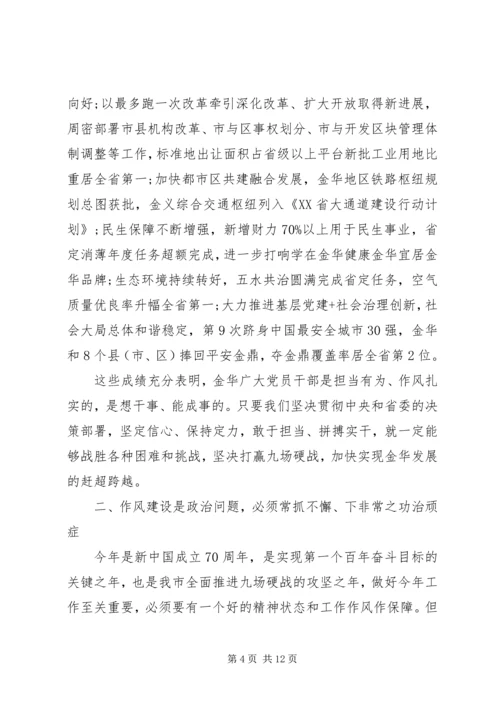 向好;以最多跑一次改革牵引深化改革、扩大开放取得新进展，周密部署市县机构改革、市与区事权划分、市与开发区块管理体制调整等工作，标准地出让面积占省级以上平台新批工业用地比重居全省第一;加快都市区共建融合发展，金华地区铁路枢纽规划总图获批，金义综合交通枢纽列入《XX省大通道建设行动计划》;民生保障不断增强，新增财力70%以上用于民生事业，省定消薄年度任务超额完成，进一步打响学在金华健康金华宜居金华品牌;生态环境持续转好，五水共治圆满完成省定任务，空气质量优良率升幅全省第一;大力推进基层党建+社会治理创新，社会大局总体和谐稳定，第9次跻身中国最安全城市30强，金华和8个县(市、区)捧回平安金鼎，夺金鼎覆盖率居全省第2位。

这些成绩充分表明，金华广大党员干部是担当有为、作风扎实的，是想干事、能成事的。只要我们坚决贯彻中央和省委的决策部署，坚定信心、保持定力，敢于担当、拼搏实干，就一定能够战胜各种困难和挑战，坚决打赢九场硬战，加快实现金华发展的赶超跨越。

二、作风建设是政治问题，必须常抓不懈、下非常之功治顽症

今年是新中国成立70周年，是实现第一个百年奋斗目标的关键之年，也是我市全面推进九场硬战的攻坚之年，做好今年工作至关重要，必须要有一个好的精神状态和工作作风作保障。但

第4页 共12页